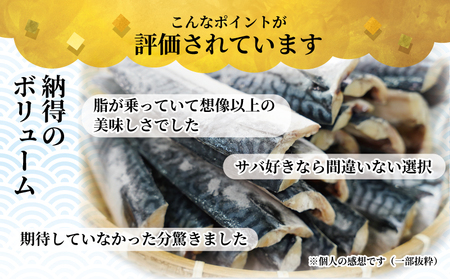 こんなポイントが
評価されています

納得のボリューム

脂が乗っていて想像以上の美味しさでした

サバ好きなら間違いない選択

期待していなかった分驚きました

※個人の感想です（一部抜粋）